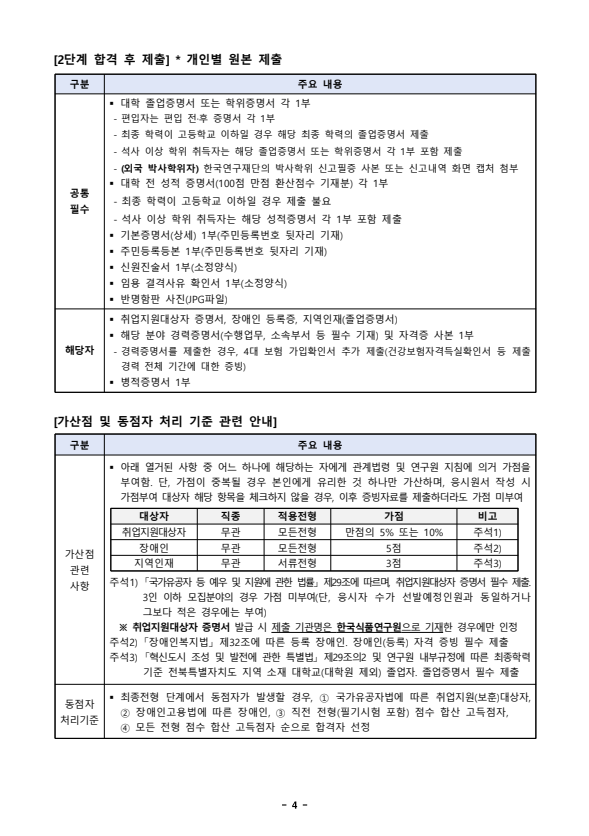 [2단계 합격 후 제출] * 개인별 원본 제출

| 구분 | 주요 내용 |
|---|---|
| 공통 필수 | ▪ 대학 졸업증명서 또는 학위증명서 각 1부<br>- 편입자는 편입 전·후 증명서 각 1부<br>- 최종 학력이 고등학교 이하일 경우 해당 최종 학력의 졸업증명서 제출<br>- 석사 이상 학위 취득자는 해당 졸업증명서 또는 학위증명서 각 1부 포함 제출<br>- (외국 박사학위자) 한국연구재단의 박사학위 신고필증 사본 또는 신고내역 화면 캡처 첨부<br>▪ 대학 전 성적 증명서(100점 만점 환산점수 기재분) 각 1부<br>- 최종 학력이 고등학교 이하일 경우 제출 불요<br>- 석사 이상 학위 취득자는 해당 성적증명서 각 1부 포함 제출<br>▪ 기본증명서(상세) 1부(주민등록번호 뒷자리 기재)<br>▪ 주민등록등본 1부(주민등록번호 뒷자리 기재)<br>▪ 신원진술서 1부(소정양식)<br>▪ 임용 결격사유 확인서 1부(소정양식)<br>▪ 반명함판 사진(JPG파일) |
| 해당자 | ▪ 취업지원대상자 증명서, 장애인 등록증, 지역인재(졸업증명서)<br>▪ 해당 분야 경력증명서(수행업무, 소속부서 등 필수 기재) 및 자격증 사본 1부<br>- 경력증명서를 제출한 경우, 4대 보험 가입확인서 추가 제출(건강보험자격득실확인서 등 제출 경력 전체 기간에 대한 증빙)<br>▪ 병적증명서 1부 |

[가산점 및 동점자 처리 기준 관련 안내]

| 구분 | 주요 내용 |
|---|---|
| 가산점 관련 사항 | ▪ 아래 열거된 사항 중 어느 하나에 해당하는 자에게 관계법령 및 연구원 지침에 의거 가점을 부여함. 단, 가점이 중복될 경우 본인에게 유리한 것 하나만 가산하며, 응시원서 작성 시 가점부여 대상자 해당 항목을 체크하지 않을 경우, 이후 증빙자료를 제출하더라도 가점 미부여 |

| 대상자 | 직종 | 적용전형 | 가점 | 비고 |
|---|---|---|---|---|
| 취업지원대상자 | 무관 | 모든전형 | 만점의 5% 또는 10% | 주석1) |
| 장애인 | 무관 | 모든전형 | 5점 | 주석2) |
| 지역인재 | 무관 | 서류전형 | 3점 | 주석3) |

주석1) 「국가유공자 등 예우 및 지원에 관한 법률」 제29조에 따르며, 취업지원대상자 증명서 필수 제출. 3인 이하 모집분야의 경우 가점 미부여(단, 응시자 수가 선발예정인원과 동일하거나 그보다 적은 경우에는 부여)
※ 취업지원대상자 증명서 발급 시 제출 기관명은 한국식품연구원으로 기재한 경우에만 인정
주석2) 「장애인복지법」 제32조에 따른 등록 장애인. 장애인(등록) 자격 증빙 필수 제출
주석3) 「혁신도시 조성 및 발전에 관한 특별법」 제29조의2 및 연구원 내부규정에 따른 최종학력 기준 전북특별자치도 지역 소재 대학교(대학원 제외) 졸업자. 졸업증명서 필수 제출

| 동점자 처리기준 | ▪ 최종전형 단계에서 동점자가 발생할 경우, ① 국가유공자법에 따른 취업지원(보훈)대상자, ② 장애인고용법에 따른 장애인, ③ 직전 전형(필기시험 포함) 점수 합산 고득점자, ④ 모든 전형 점수 합산 고득점자 순으로 합격자 선정 |
|---|---|

- 4 -